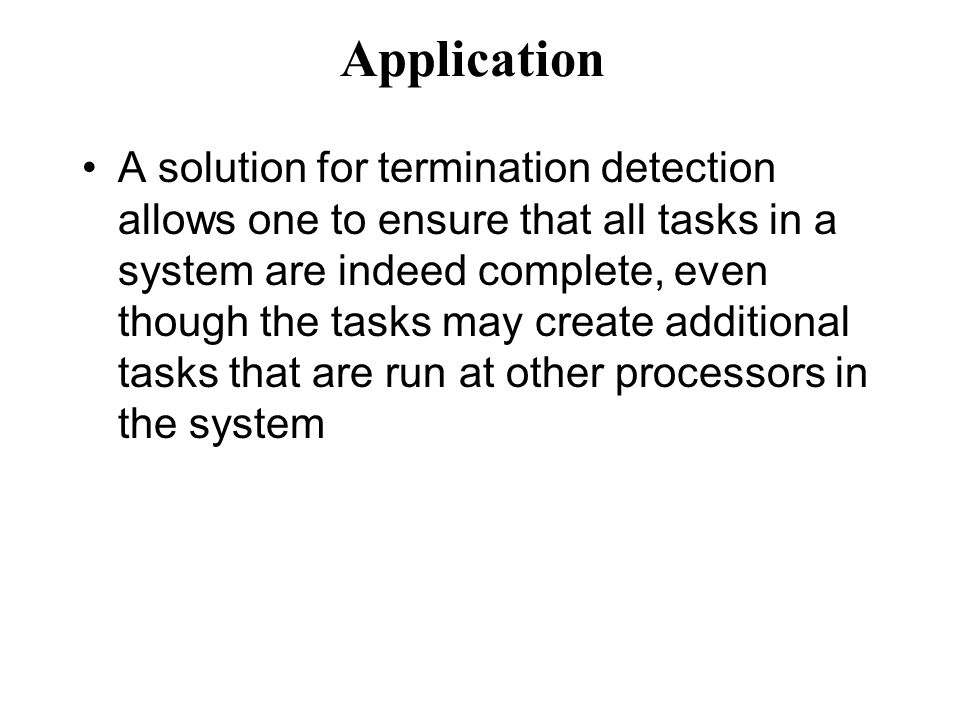 Application

• A solution for termination detection allows one to ensure that all tasks in a system are indeed complete, even though the tasks may create additional tasks that are run at other processors in the system